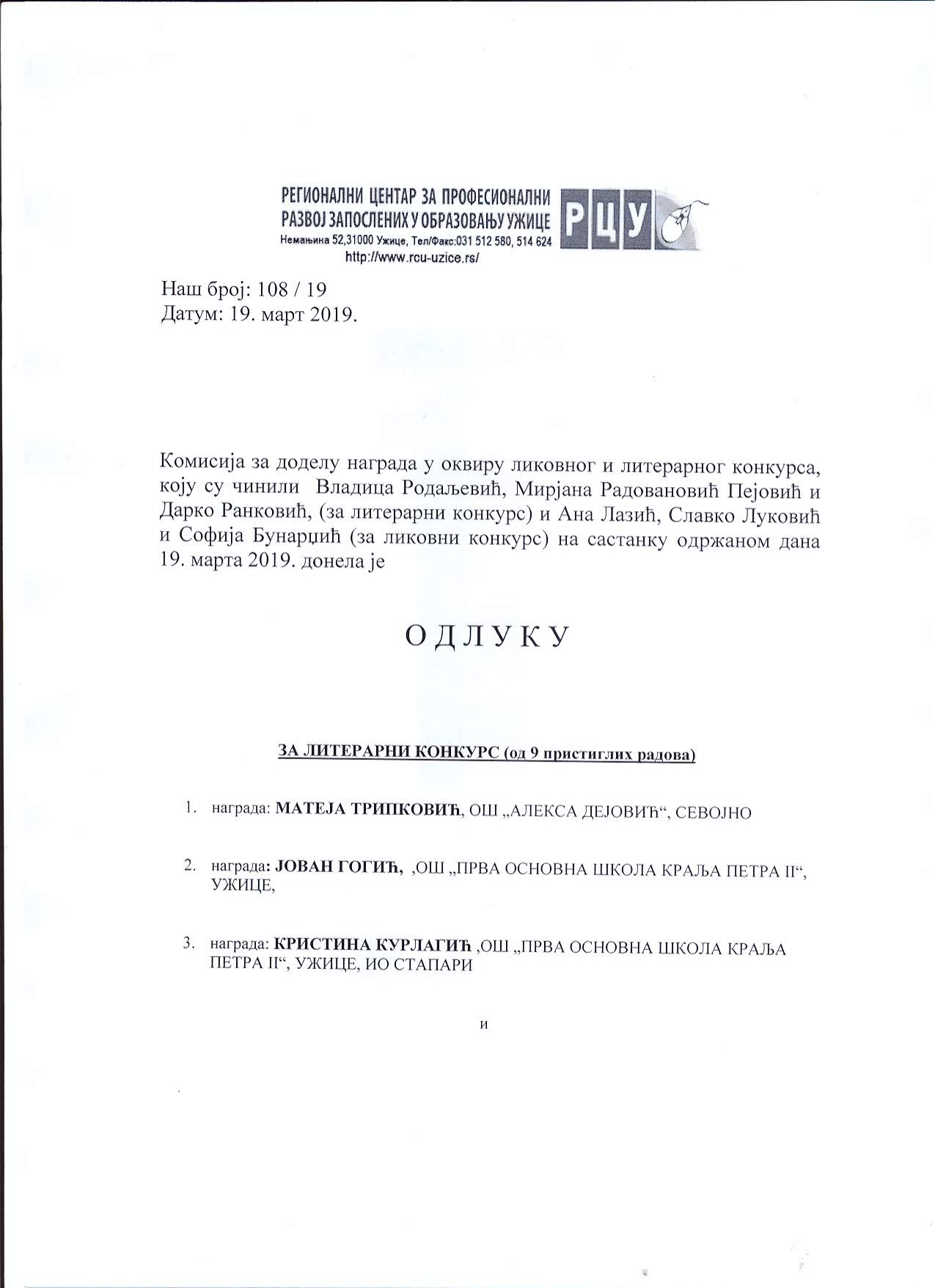 РЕГИОНАЛНИ ЦЕНТАР ЗА ПРОФЕСИОНАЛНИ РАЗВОЈ ЗАПОСЛЕНИХ У ОБРАЗОВАЊУ УЖИЦЕ
Немањина 52,31000 Ужице, Тел/Факс:031 512 580, 514 624
http://www.rcu-uzice.rs/
РЦУ

Наш број: 108 / 19
Датум: 19. март 2019.

Комисија за доделу награда у оквиру ликовног и литерарног конкурса, коју су чинили Владица Родаљевић, Мирјана Радовановић Пејовић и Дарко Ранковић, (за литерарни конкурс) и Ана Лазић, Славко Луковић и Софија Бунарџић (за ликовни конкурс) на састанку одржаном дана 19. марта 2019. донела је

О Д Л У К У

ЗА ЛИТЕРАРНИ КОНКУРС (од 9 пристиглих радова)

1. награда: МАТЕЈА ТРИПКОВИЋ, ОШ „АЛЕКСА ДЕЈОВИЋ“, СЕВОЈНО

2. награда: ЈОВАН ГОГИЋ, ,ОШ „ПРВА ОСНОВНА ШКОЛА КРАЉА ПЕТРА II“, УЖИЦЕ,

3. награда: КРИСТИНА КУРЛАГИЋ ,ОШ „ПРВА ОСНОВНА ШКОЛА КРАЉА ПЕТРА II“, УЖИЦЕ, ИО СТАПАРИ

и